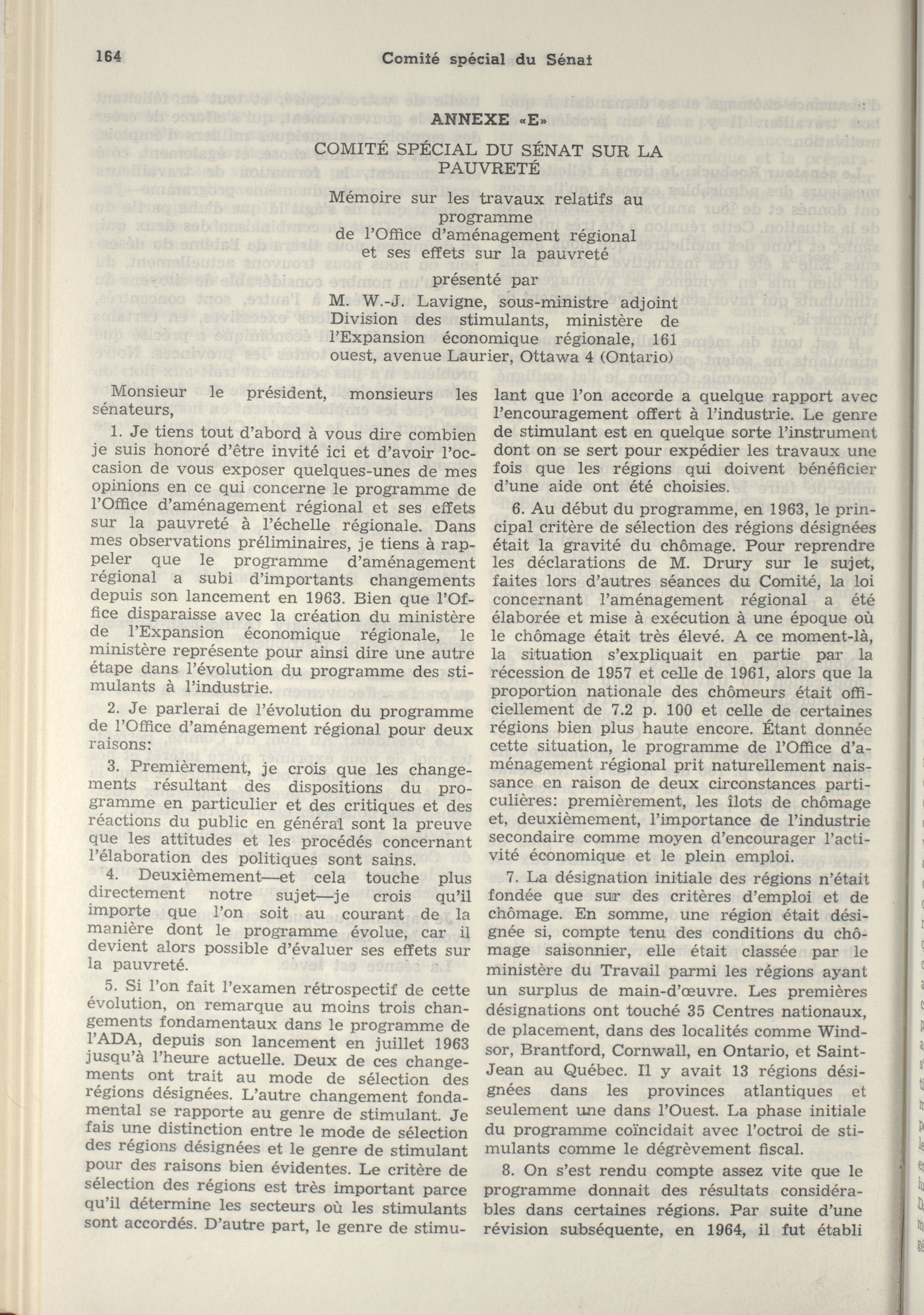 164 Comité spécial du Sénat

ANNEXE «E»

COMITÉ SPÉCIAL DU SÉNAT SUR LA PAUVRETÉ

Mémoire sur les travaux relatifs au programme de l'Office d'aménagement régional et ses effets sur la pauvreté

présenté par

M. W.-J. Lavigne, sous-ministre adjoint Division des stimulants, ministère de l'Expansion économique régionale, 161 ouest, avenue Laurier, Ottawa 4 (Ontario)

Monsieur le président, monsieurs les sénateurs,

1. Je tiens tout d'abord à vous dire combien je suis honoré d'être invité ici et d'avoir l'occasion de vous exposer quelques-unes de mes opinions en ce qui concerne le programme de l'Office d'aménagement régional et ses effets sur la pauvreté à l'échelle régionale. Dans mes observations préliminaires, je tiens à rappeler que le programme d'aménagement régional a subi d'importants changements depuis son lancement en 1963. Bien que l'Office disparaisse avec la création du ministère de l'Expansion économique régionale, le ministère représente pour ainsi dire une autre étape dans l'évolution du programme des stimulants à l'industrie.

2. Je parlerai de l'évolution du programme de l'Office d'aménagement régional pour deux raisons:

3. Premièrement, je crois que les changements résultant des dispositions du programme en particulier et des critiques et des réactions du public en général sont la preuve que les attitudes et les procédés concernant l'élaboration des politiques sont sains.

4. Deuxièmement—et cela touche plus directement notre sujet—je crois qu'il importe que l'on soit au courant de la manière dont le programme évolue, car il devient alors possible d'évaluer ses effets sur la pauvreté.

5. Si l'on fait l'examen rétrospectif de cette évolution, on remarque au moins trois changements fondamentaux dans le programme de l'ADA, depuis son lancement en juillet 1963 jusqu'à l'heure actuelle. Deux de ces changements ont trait au mode de sélection des régions désignées. L'autre changement fondamental se rapporte au genre de stimulant. Je fais une distinction entre le mode de sélection des régions désignées et le genre de stimulant pour des raisons bien évidentes. Le critère de sélection des régions est très important parce qu'il détermine les secteurs où les stimulants sont accordés. D'autre part, le genre de stimulant que l'on accorde a quelque rapport avec l'encouragement offert à l'industrie. Le genre de stimulant est en quelque sorte l'instrument dont on se sert pour expédier les travaux une fois que les régions qui doivent bénéficier d'une aide ont été choisies.

6. Au début du programme, en 1963, le principal critère de sélection des régions désignées était la gravité du chômage. Pour reprendre les déclarations de M. Drury sur le sujet, faites lors d'autres séances du Comité, la loi concernant l'aménagement régional a été élaborée et mise à exécution à une époque où le chômage était très élevé. A ce moment-là, la situation s'expliquait en partie par la récession de 1957 et celle de 1961, alors que la proportion nationale des chômeurs était officiellement de 7.2 p. 100 et celle de certaines régions bien plus haute encore. Étant donnée cette situation, le programme de l'Office d'aménagement régional prit naturellement naissance en raison de deux circonstances particulières: premièrement, les îlots de chômage et, deuxièmement, l'importance de l'industrie secondaire comme moyen d'encourager l'activité économique et le plein emploi.

7. La désignation initiale des régions n'était fondée que sur des critères d'emploi et de chômage. En somme, une région était désignée si, compte tenu des conditions du chômage saisonnier, elle était classée par le ministère du Travail parmi les régions ayant un surplus de main-d'œuvre. Les premières désignations ont touché 35 Centres nationaux, de placement, dans des localités comme Windsor, Brantford, Cornwall, en Ontario, et Saint-Jean au Québec. Il y avait 13 régions désignées dans les provinces atlantiques et seulement une dans l'Ouest. La phase initiale du programme coïncidait avec l'octroi de stimulants comme le dégrèvement fiscal.

8. On s'est rendu compte assez vite que le programme donnait des résultats considérables dans certaines régions. Par suite d'une révision subséquente, en 1964, il fut établi